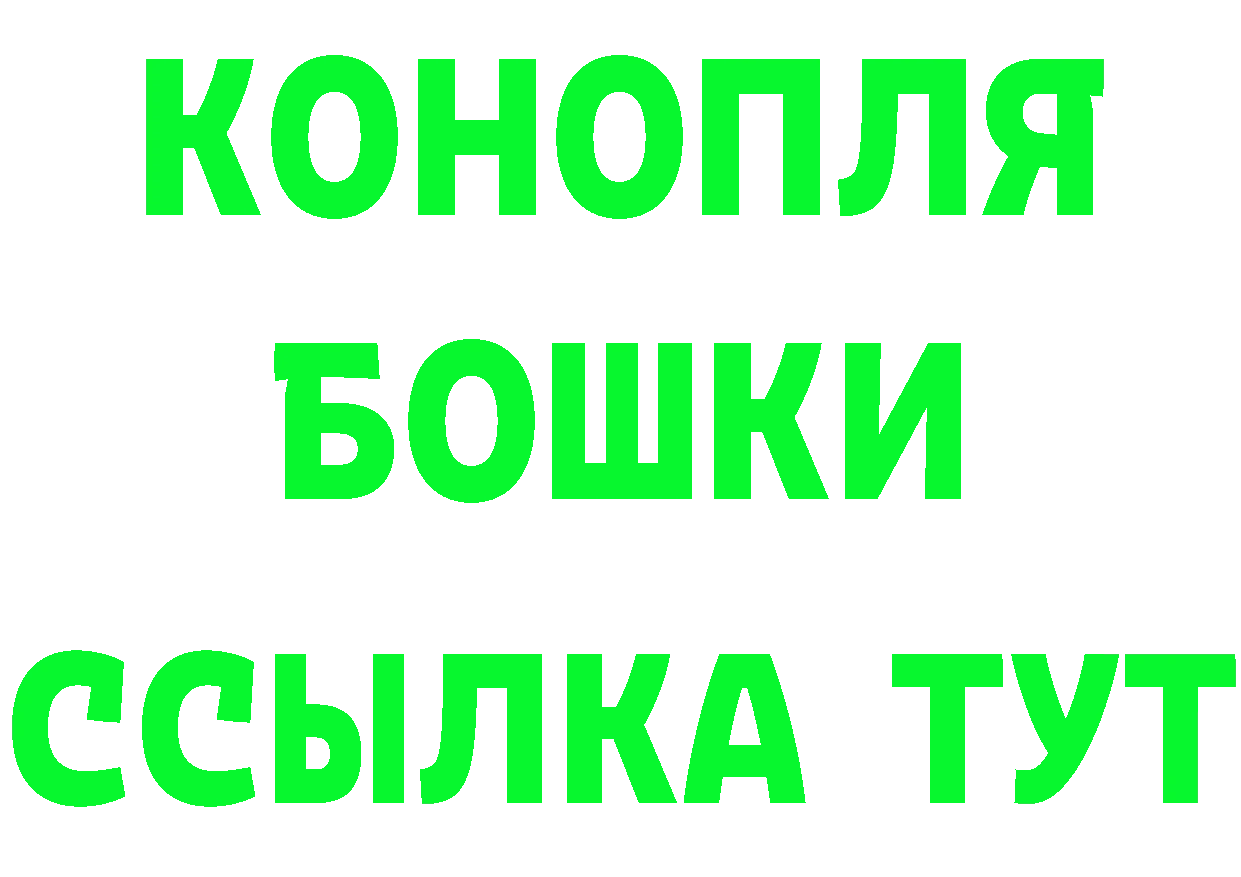 КОНОПЛЯ
БОШКИ
ССЫЛКА ТУТ